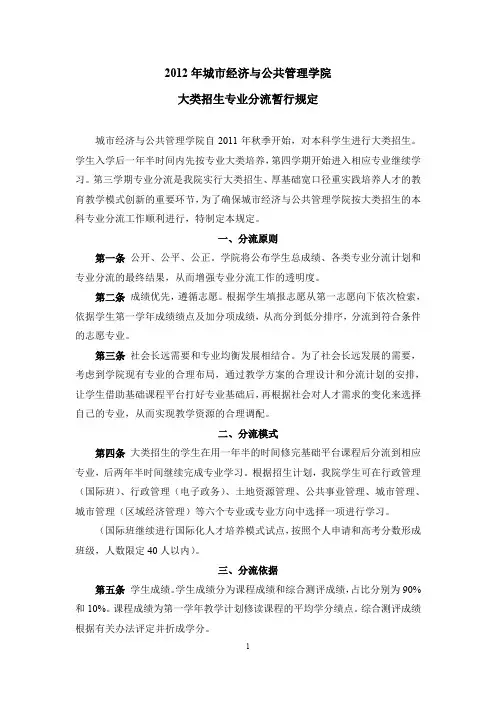 2012 年城市经济与公共管理学院

大类招生专业分流暂行规定

城市经济与公共管理学院自 2011 年秋季开始，对本科学生进行大类招生。学生入学后一年半时间内先按专业大类培养，第四学期开始进入相应专业继续学习。第三学期专业分流是我院实行大类招生、厚基础宽口径重实践培养人才的教育教学模式创新的重要环节，为了确保城市经济与公共管理学院按大类招生的本科专业分流工作顺利进行，特制定本规定。

一、分流原则

第一条 公开、公平、公正。学院将公布学生总成绩、各类专业分流计划和专业分流的最终结果，从而增强专业分流工作的透明度。

第二条 成绩优先，遵循志愿。根据学生填报志愿从第一志愿向下依次检索，依据学生第一学年成绩绩点及加分项成绩，从高分到低分排序，分流到符合条件的志愿专业。

第三条 社会长远需要和专业均衡发展相结合。为了社会长远发展的需要，考虑到学院现有专业的合理布局，通过教学方案的合理设计和分流计划的安排，让学生借助基础课程平台打好专业基础后，再根据社会对人才需求的变化来选择自己的专业，从而实现教学资源的合理调配。

二、分流模式

第四条 大类招生的学生在用一年半的时间修完基础平台课程后分流到相应专业，后两年半时间继续完成专业学习。根据招生计划，我院学生可在行政管理（国际班）、行政管理（电子政务）、土地资源管理、公共事业管理、城市管理、城市管理（区域经济管理）等六个专业或专业方向中选择一项进行学习。

（国际班继续进行国际化人才培养模式试点，按照个人申请和高考分数形成班级，人数限定 40 人以内）。

三、分流依据

第五条 学生成绩。学生成绩分为课程成绩和综合测评成绩，占比分别为 90% 和 10%。课程成绩为第一学年教学计划修读课程的平均学分绩点。综合测评成绩根据有关办法评定并折成学分。

1